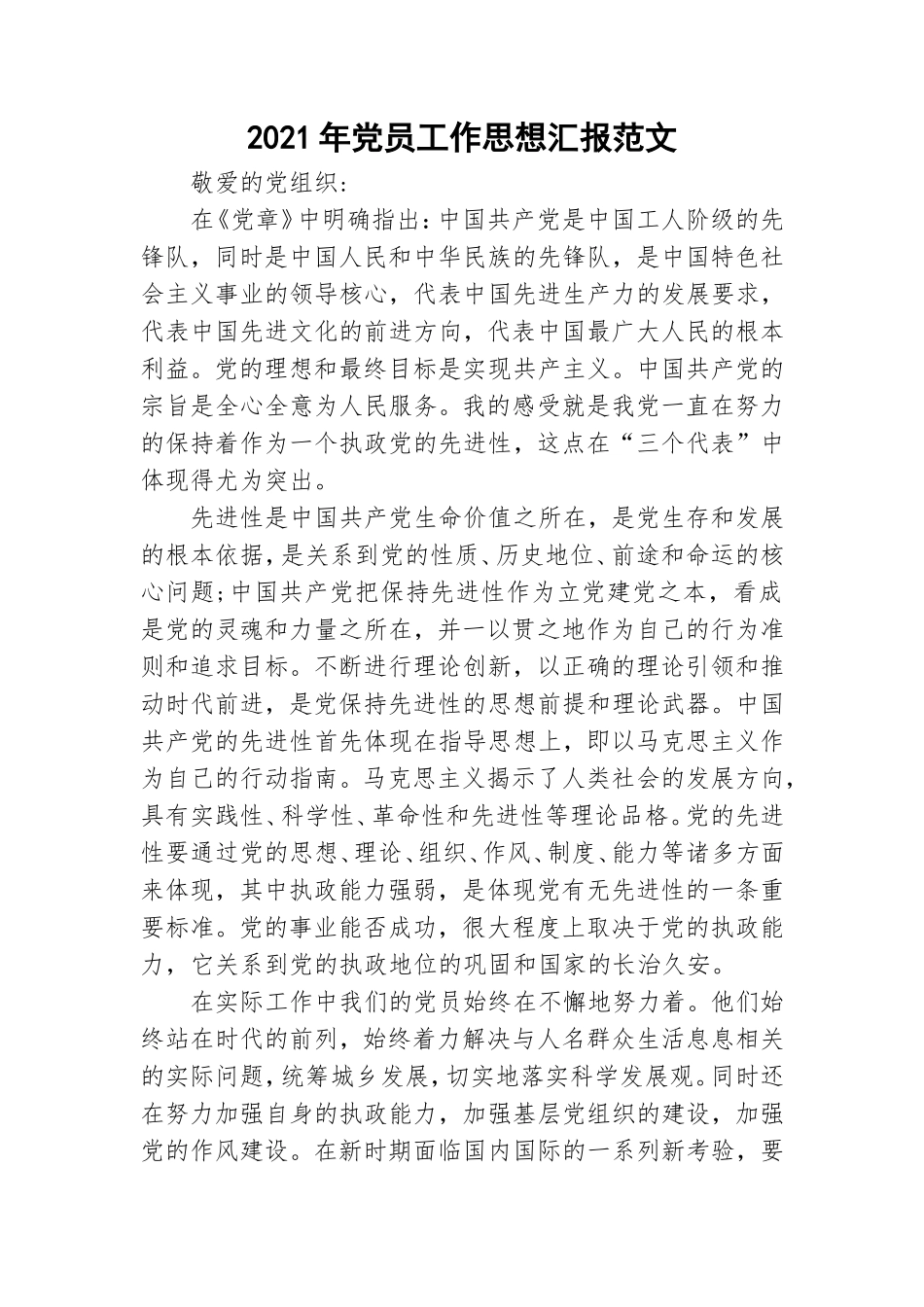 2021年党员工作思想汇报范文

敬爱的党组织：

在《党章》中明确指出：中国共产党是中国工人阶级的先锋队，同时是中国人民和中华民族的先锋队，是中国特色社会主义事业的领导核心，代表中国先进生产力的发展要求，代表中国先进文化的前进方向，代表中国最广大人民的根本利益。党的理想和最终目标是实现共产主义。中国共产党的宗旨是全心全意为人民服务。我的感受就是我党一直在努力的保持着作为一个执政党的先进性，这点在“三个代表”中体现得尤为突出。

先进性是中国共产党生命价值之所在，是党生存和发展的根本依据，是关系到党的性质、历史地位、前途和命运的核心问题;中国共产党把保持先进性作为立党建党之本，看成是党的灵魂和力量之所在，并一以贯之地作为自己的行为准则和追求目标。不断进行理论创新，以正确的理论引领和推动时代前进，是党保持先进性的思想前提和理论武器。中国共产党的先进性首先体现在指导思想上，即以马克思主义作为自己的行动指南。马克思主义揭示了人类社会的发展方向，具有实践性、科学性、革命性和先进性等理论品格。党的先进性要通过党的思想、理论、组织、作风、制度、能力等诸多方面来体现，其中执政能力强弱，是体现党有无先进性的一条重要标准。党的事业能否成功，很大程度上取决于党的执政能力，它关系到党的执政地位的巩固和国家的长治久安。

在实际工作中我们的党员始终在不懈地努力着。他们始终站在时代的前列，始终着力解决与人名群众生活息息相关的实际问题，统筹城乡发展，切实地落实科学发展观。同时还在努力加强自身的执政能力，加强基层党组织的建设，加强党的作风建设。在新时期面临国内国际的一系列新考验，要